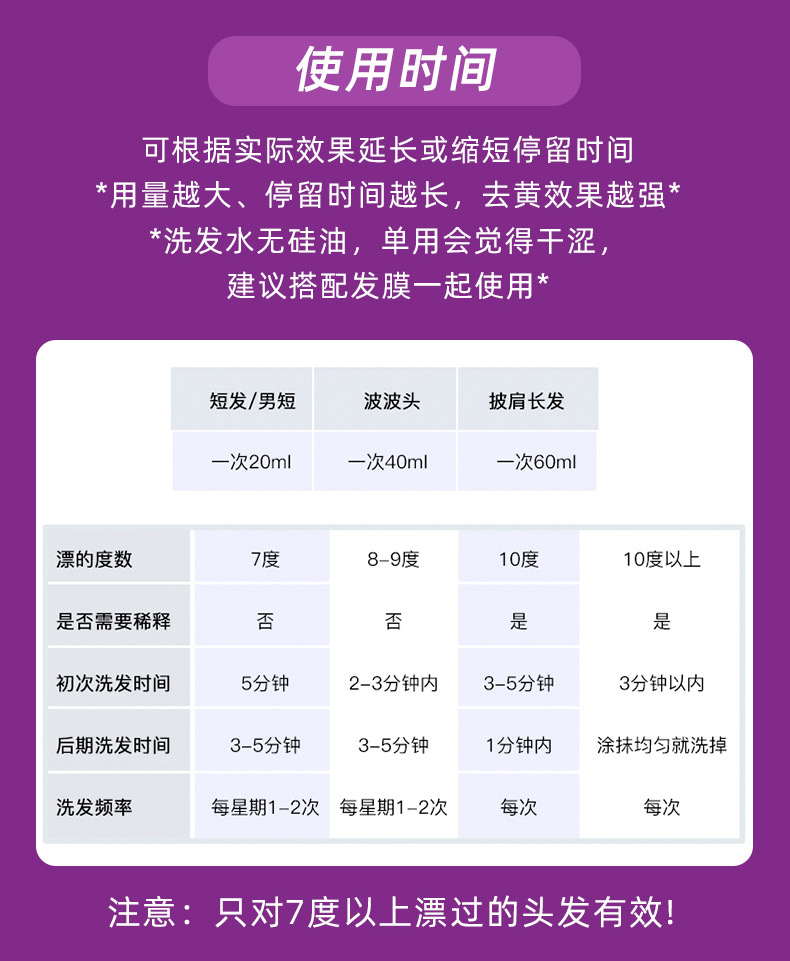 使用时间

可根据实际效果延长或缩短停留时间
*用量越大、停留时间越长，去黄效果越强*
*洗发水无硅油，单用会觉得干涩，
建议搭配发膜一起使用*

| 短发/男短 | 波波头 | 披肩长发 |
|---|---|---|
| 一次20ml | 一次40ml | 一次60ml |

| 漂的度数 | 7度 | 8-9度 | 10度 | 10度以上 |
|---|---|---|---|---|
| 是否需要稀释 | 否 | 否 | 是 | 是 |
| 初次洗发时间 | 5分钟 | 2-3分钟内 | 3-5分钟 | 3分钟以内 |
| 后期洗发时间 | 3-5分钟 | 3-5分钟 | 1分钟内 | 涂抹均匀就洗掉 |
| 洗发频率 | 每星期1-2次 | 每星期1-2次 | 每次 | 每次 |

注意：只对7度以上漂过的头发有效!